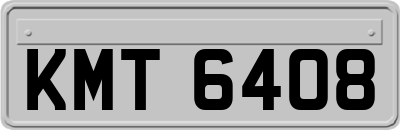 KMT 6408